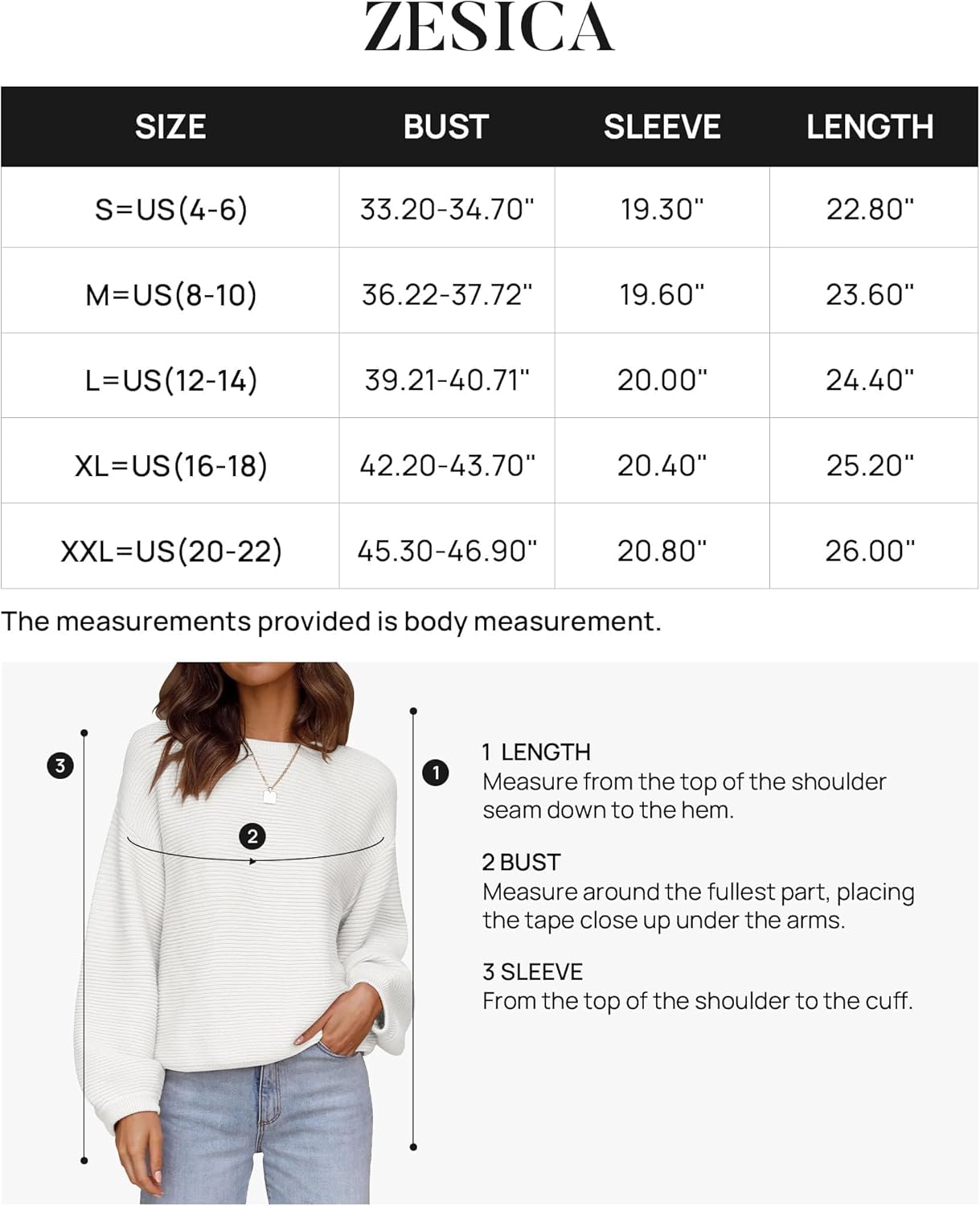 ZESICA

| SIZE | BUST | SLEEVE | LENGTH |
|---|---|---|---|
| S=US(4-6) | 33.20-34.70" | 19.30" | 22.80" |
| M=US(8-10) | 36.22-37.72" | 19.60" | 23.60" |
| L=US(12-14) | 39.21-40.71" | 20.00" | 24.40" |
| XL=US(16-18) | 42.20-43.70" | 20.40" | 25.20" |
| XXL=US(20-22) | 45.30-46.90" | 20.80" | 26.00" |

The measurements provided is body measurement.

3

2

1

1 LENGTH
Measure from the top of the shoulder seam down to the hem.

2 BUST
Measure around the fullest part, placing the tape close up under the arms.

3 SLEEVE
From the top of the shoulder to the cuff.